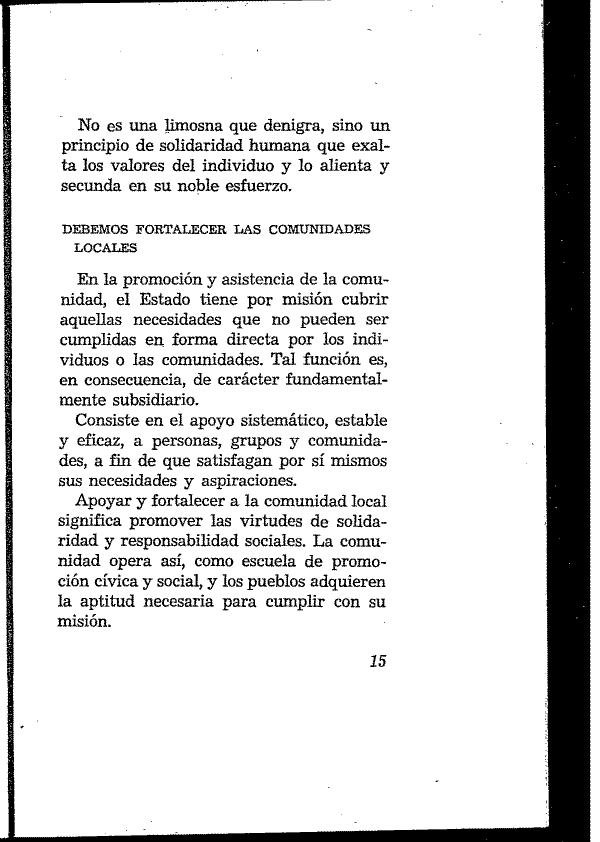 No es una limosna que denigra, sino un principio de solidaridad humana que exalta los valores del individuo y lo alienta y secunda en su noble esfuerzo.

DEBEMOS FORTALECER LAS COMUNIDADES LOCALES

En la promoción y asistencia de la comunidad, el Estado tiene por misión cubrir aquellas necesidades que no pueden ser cumplidas en forma directa por los individuos o las comunidades. Tal función es, en consecuencia, de carácter fundamentalmente subsidiario.

Consiste en el apoyo sistemático, estable y eficaz, a personas, grupos y comunidades, a fin de que satisfagan por sí mismos sus necesidades y aspiraciones.

Apoyar y fortalecer a la comunidad local significa promover las virtudes de solidaridad y responsabilidad sociales. La comunidad opera así, como escuela de promoción cívica y social, y los pueblos adquieren la aptitud necesaria para cumplir con su misión.

15